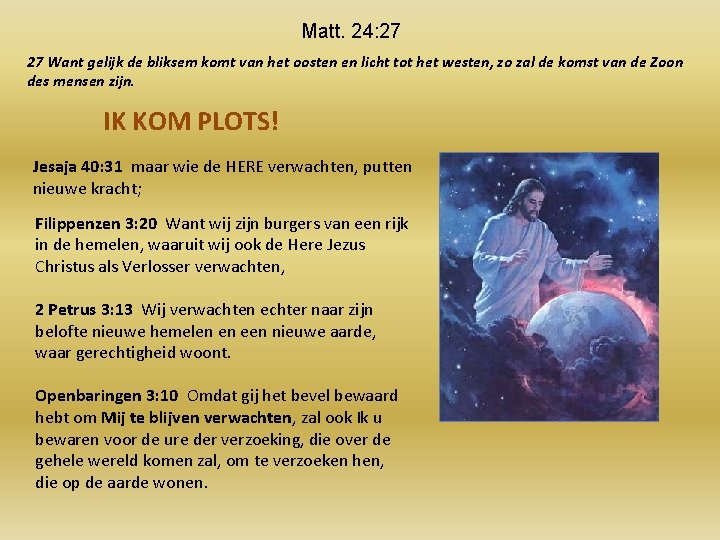 Matt. 24:27

27 Want gelijk de bliksem komt van het oosten en licht tot het westen, zo zal de komst van de Zoon des mensen zijn.

IK KOM PLOTS!

Jesaja 40:31 maar wie de HERE verwachten, putten nieuwe kracht;

Filippenzen 3:20 Want wij zijn burgers van een rijk in de hemelen, waaruit wij ook de Here Jezus Christus als Verlosser verwachten,

2 Petrus 3:13 Wij verwachten echter naar zijn belofte nieuwe hemelen en een nieuwe aarde, waar gerechtigheid woont.

Openbaringen 3:10 Omdat gij het bevel bewaard hebt om Mij te blijven verwachten, zal ook Ik u bewaren voor de ure der verzoeking, die over de gehele wereld komen zal, om te verzoeken hen, die op de aarde wonen.